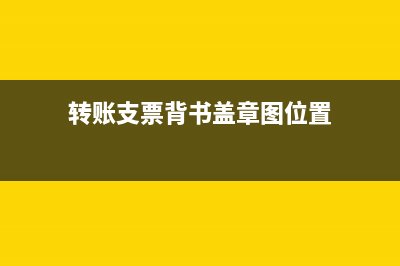 转账支票背书盖章图位置